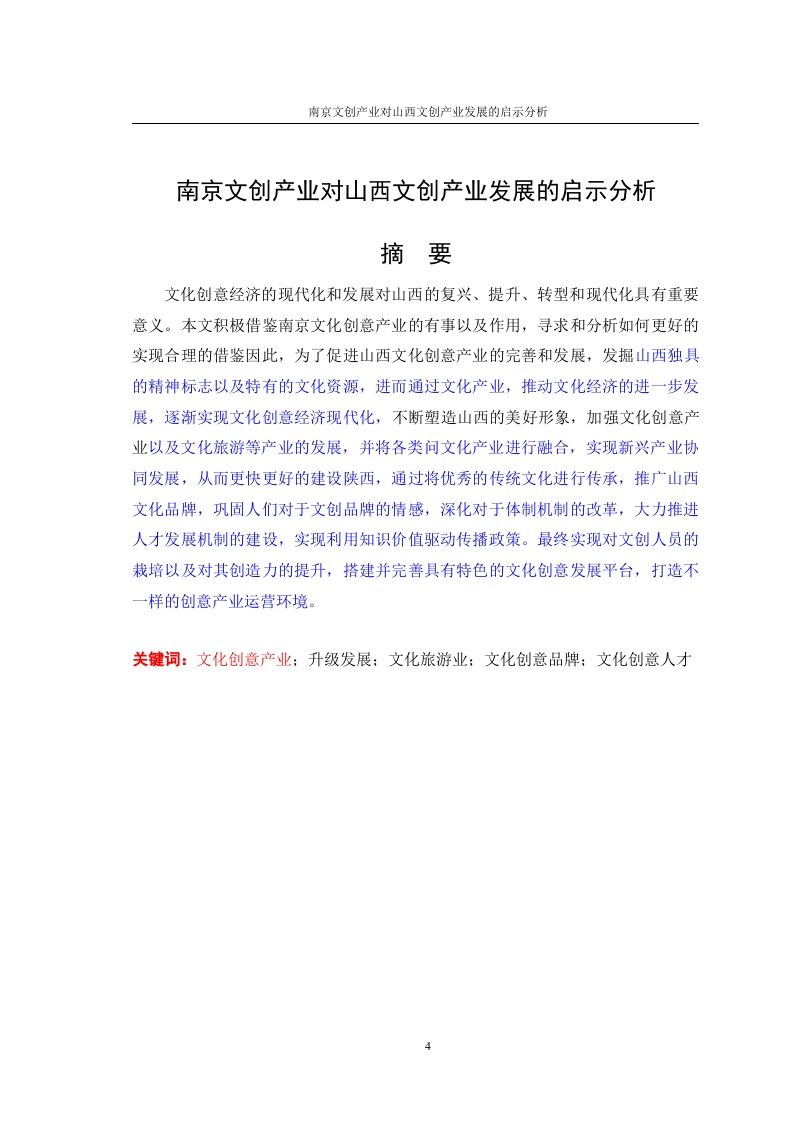 南京文创产业对山西文创产业发展的启示分析

南京文创产业对山西文创产业发展的启示分析

摘 要

文化创意经济的现代化和发展对山西的复兴、提升、转型和现代化具有重要意义。本文积极借鉴南京文化创意产业的有事以及作用，寻求和分析如何更好的实现合理的借鉴因此，为了促进山西文化创意产业的完善和发展，发掘山西独具的精神标志以及特有的文化资源，进而通过文化产业，推动文化经济的进一步发展，逐渐实现文化创意经济现代化，不断塑造山西的美好形象，加强文化创意产业以及文化旅游等产业的发展，并将各类问文化产业进行融合，实现新兴产业协同发展，从而更快更好的建设陕西，通过将优秀的传统文化进行传承，推广山西文化品牌，巩固人们对于文创品牌的情感，深化对于体制机制的改革，大力推进人才发展机制的建设，实现利用知识价值驱动传播政策。最终实现对文创人员的栽培以及对其创造力的提升，搭建并完善具有特色的文化创意发展平台，打造不一样的创意产业运营环境。

关键词：文化创意产业；升级发展；文化旅游业；文化创意品牌；文化创意人才

4